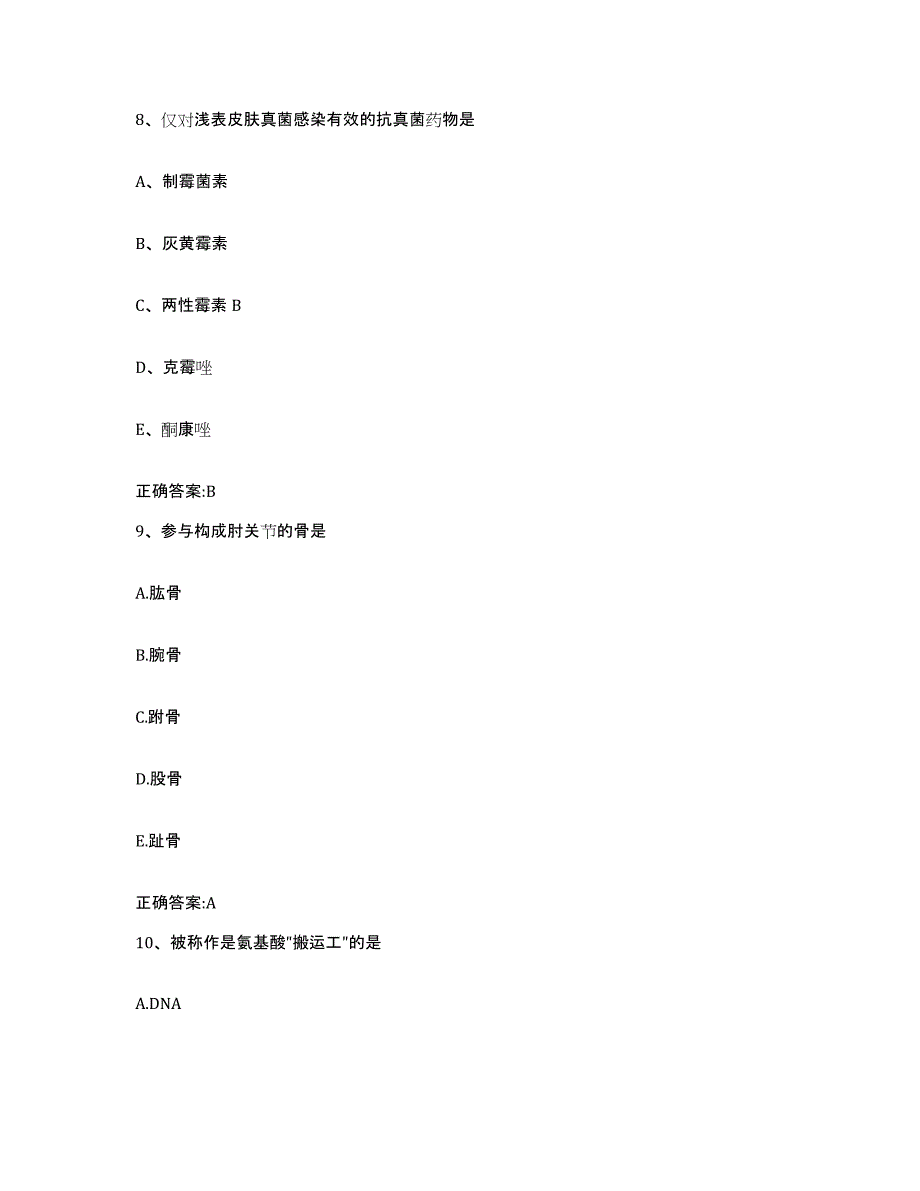 8、仅对浅表皮肤真菌感染有效的抗真菌药物是

A、制霉菌素

B、灰黄霉素

C、两性霉素 B

D、克霉唑

E、酮康唑

正确答案:B

9、参与构成肘关节的骨是

A.肱骨

B.腕骨

C.跗骨

D.股骨

E.趾骨

正确答案:A

10、被称作是氨基酸"搬运工"的是

A.DNA